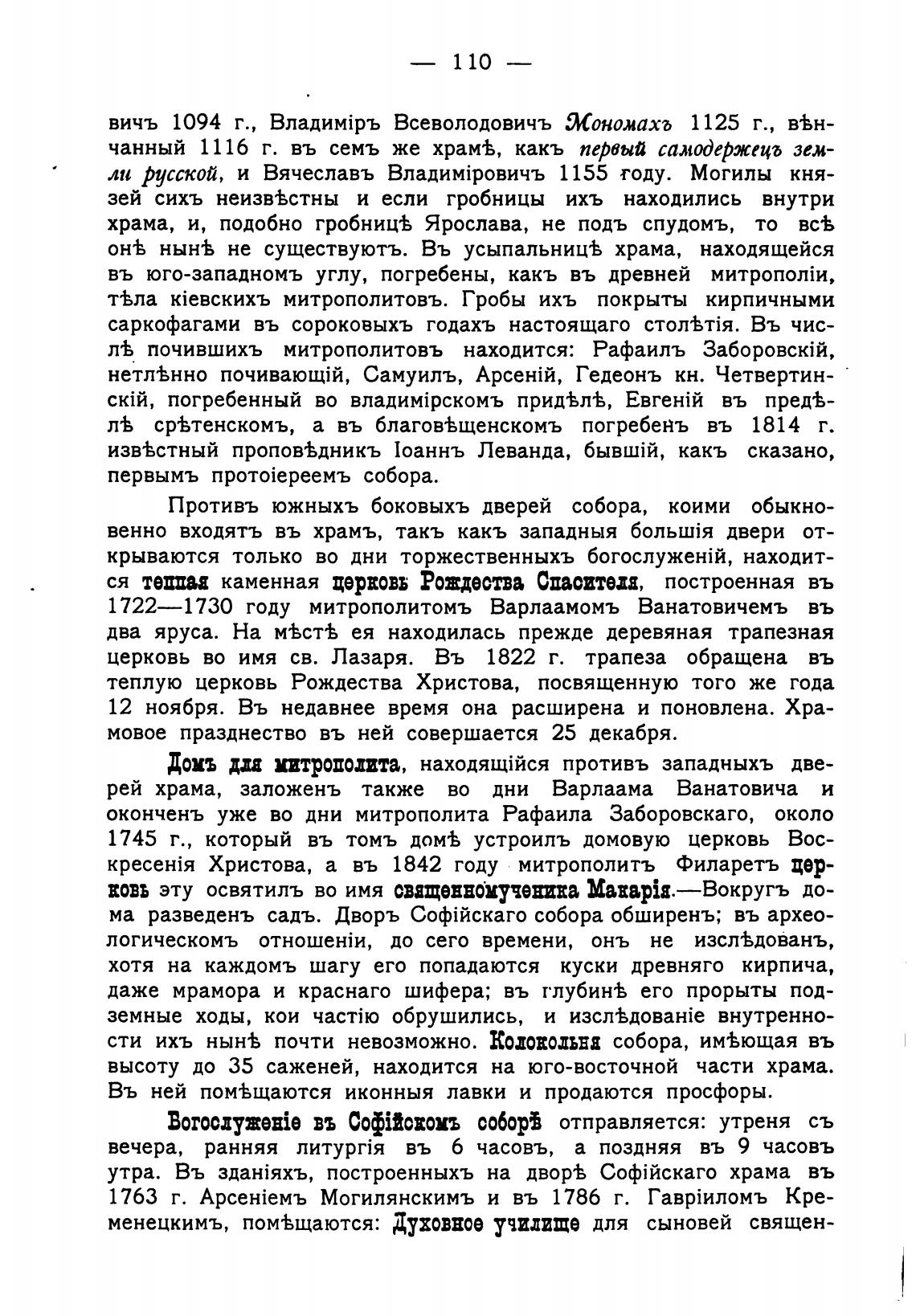 — 110 —

вичъ 1094 г., Владиміръ Всеволодовичъ Мономахъ 1125 г., вѣнчанный 1116 г. въ семъ же храмѣ, какъ первый самодержецъ земли русской, и Вячеславъ Владиміровичъ 1155 году. Могилы князей сихъ неизвѣстны и если гробницы ихъ находились внутри храма, и, подобно гробницѣ Ярослава, не подъ спудомъ, то всѣ онѣ нынѣ не существуютъ. Въ усыпальницѣ храма, находящейся въ юго-западномъ углу, погребены, какъ въ древней митрополіи, тѣла кіевскихъ митрополитовъ. Гробы ихъ покрыты кирпичными саркофагами въ сороковыхъ годахъ настоящаго столѣтія. Въ числѣ почившихъ митрополитовъ находится: Рафаилъ Заборовскій, нетлѣнно почивающій, Самуилъ, Арсеній, Гедеонъ кн. Четвертинскій, погребенный во владимірскомъ придѣлѣ, Евгеній въ предѣлѣ срѣтенскомъ, а въ благовѣщенскомъ погребенъ въ 1814 г. извѣстный проповѣдникъ Іоаннъ Леванда, бывшій, какъ сказано, первымъ протоіереемъ собора.

Противъ южныхъ боковыхъ дверей собора, коими обыкновенно входятъ въ храмъ, такъ какъ западныя большія двери открываются только во дни торжественныхъ богослуженій, находится теплая каменная церковь Рождества Спасителя, построенная въ 1722—1730 году митрополитомъ Варлаамомъ Ванатовичемъ въ два яруса. На мѣстѣ ея находилась прежде деревяная трапезная церковь во имя св. Лазаря. Въ 1822 г. трапеза обращена въ теплую церковь Рождества Христова, посвященную того же года 12 ноября. Въ недавнее время она расширена и поновлена. Храмовое празднество въ ней совершается 25 декабря.

Домъ для митрополита, находящійся противъ западныхъ дверей храма, заложенъ также во дни Варлаама Ванатовича и оконченъ уже во дни митрополита Рафаила Заборовскаго, около 1745 г., который въ томъ домѣ устроилъ домовую церковь Воскресенія Христова, а въ 1842 году митрополитъ Филаретъ церковь эту освятилъ во имя священномученика Макарія.—Вокругъ дома разведенъ садъ. Дворъ Софійскаго собора обширенъ; въ археологическомъ отношеніи, до сего времени, онъ не изслѣдованъ, хотя на каждомъ шагу его попадаются куски древняго кирпича, даже мрамора и краснаго шифера; въ глубинѣ его прорыты подземные ходы, кои частію обрушились, и изслѣдованіе внутренности ихъ нынѣ почти невозможно. Колокольня собора, имѣющая въ высоту до 35 саженей, находится на юго-восточной части храма. Въ ней помѣщаются иконныя лавки и продаются просфоры.

Богослуженіе въ Софійскомъ соборѣ отправляется: утреня съ вечера, ранняя литургія въ 6 часовъ, а поздняя въ 9 часовъ утра. Въ зданіяхъ, построенныхъ на дворѣ Софійскаго храма въ 1763 г. Арсеніемъ Могилянскимъ и въ 1786 г. Гавріиломъ Кременецкимъ, помѣщаются: Духовное училище для сыновей священ-